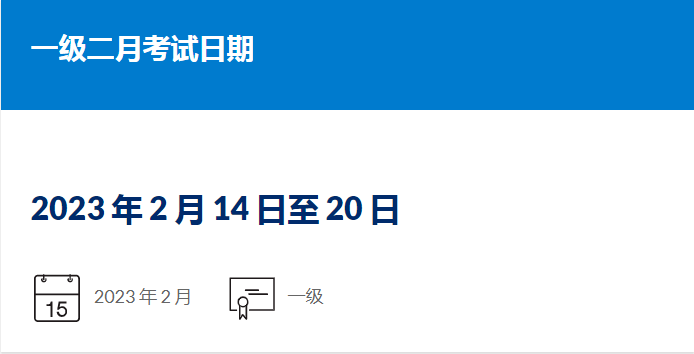 一级二月考试日期

2023 年 2 月 14 日至 20 日

15

2023 年 2 月

一级